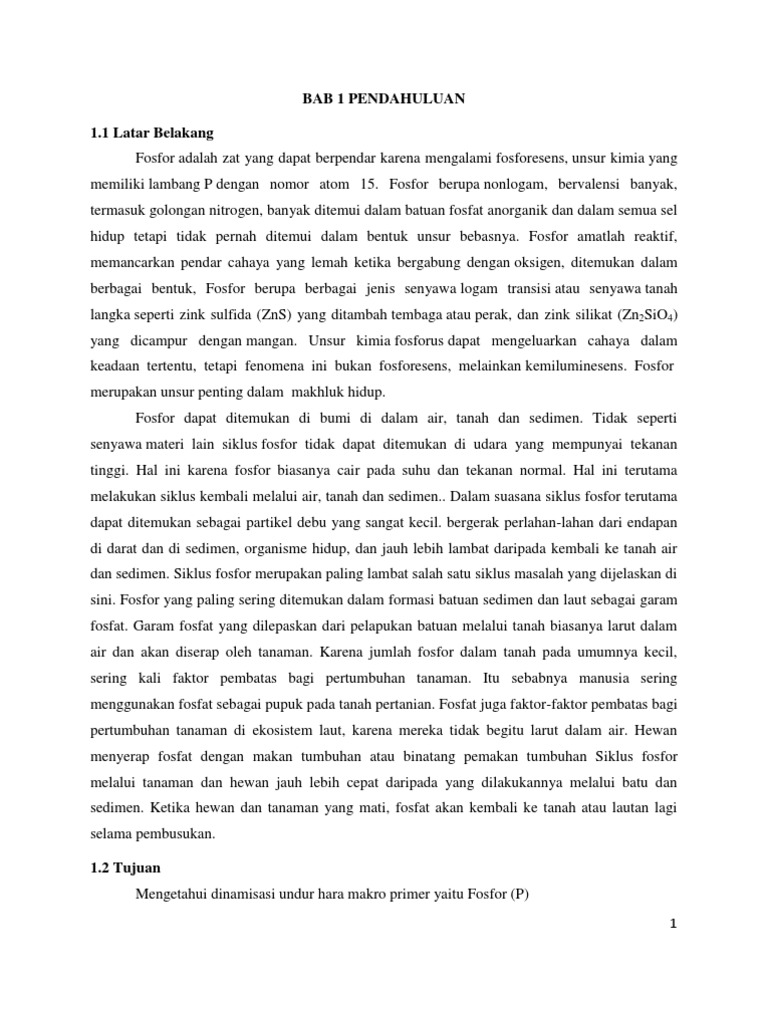 BAB 1 PENDAHULUAN

1.1 Latar Belakang

Fosfor adalah zat yang dapat berpendar karena mengalami fosforesens, unsur kimia yang memiliki lambang P dengan nomor atom 15. Fosfor berupa nonlogam, bervalensi banyak, termasuk golongan nitrogen, banyak ditemui dalam batuan fosfat anorganik dan dalam semua sel hidup tetapi tidak pernah ditemui dalam bentuk unsur bebasnya. Fosfor amatlah reaktif, memancarkan pendar cahaya yang lemah ketika bergabung dengan oksigen, ditemukan dalam berbagai bentuk, Fosfor berupa berbagai jenis senyawa logam transisi atau senyawa tanah langka seperti zink sulfida (ZnS) yang ditambah tembaga atau perak, dan zink silikat ($Zn_2SiO_4$) yang dicampur dengan mangan. Unsur kimia fosforus dapat mengeluarkan cahaya dalam keadaan tertentu, tetapi fenomena ini bukan fosforesens, melainkan kemiluminesens. Fosfor merupakan unsur penting dalam makhluk hidup.

Fosfor dapat ditemukan di bumi di dalam air, tanah dan sedimen. Tidak seperti senyawa materi lain siklus fosfor tidak dapat ditemukan di udara yang mempunyai tekanan tinggi. Hal ini karena fosfor biasanya cair pada suhu dan tekanan normal. Hal ini terutama melakukan siklus kembali melalui air, tanah dan sedimen.. Dalam suasana siklus fosfor terutama dapat ditemukan sebagai partikel debu yang sangat kecil. bergerak perlahan-lahan dari endapan di darat dan di sedimen, organisme hidup, dan jauh lebih lambat daripada kembali ke tanah air dan sedimen. Siklus fosfor merupakan paling lambat salah satu siklus masalah yang dijelaskan di sini. Fosfor yang paling sering ditemukan dalam formasi batuan sedimen dan laut sebagai garam fosfat. Garam fosfat yang dilepaskan dari pelapukan batuan melalui tanah biasanya larut dalam air dan akan diserap oleh tanaman. Karena jumlah fosfor dalam tanah pada umumnya kecil, sering kali faktor pembatas bagi pertumbuhan tanaman. Itu sebabnya manusia sering menggunakan fosfat sebagai pupuk pada tanah pertanian. Fosfat juga faktor-faktor pembatas bagi pertumbuhan tanaman di ekosistem laut, karena mereka tidak begitu larut dalam air. Hewan menyerap fosfat dengan makan tumbuhan atau binatang pemakan tumbuhan Siklus fosfor melalui tanaman dan hewan jauh lebih cepat daripada yang dilakukannya melalui batu dan sedimen. Ketika hewan dan tanaman yang mati, fosfat akan kembali ke tanah atau lautan lagi selama pembusukan.

1.2 Tujuan

Mengetahui dinamisasi undur hara makro primer yaitu Fosfor (P)

1